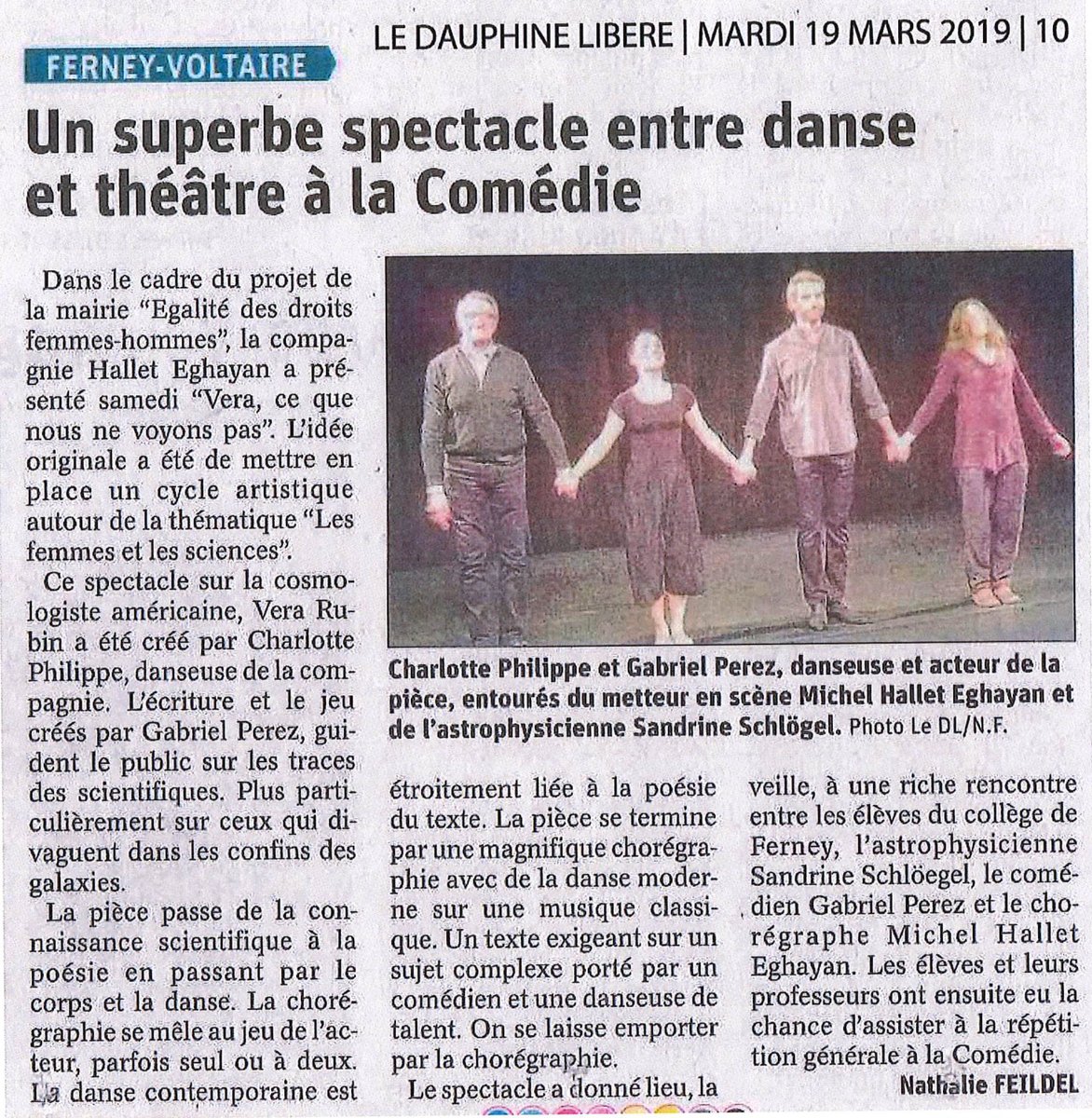 LE DAUPHINE LIBERE | MARDI 19 MARS 2019 | 10

FERNEY-VOLTAIRE

Un superbe spectacle entre danse et théâtre à la Comédie

Dans le cadre du projet de la mairie "Egalité des droits femmes-hommes", la compagnie Hallet Eghayan a présenté samedi "Vera, ce que nous ne voyons pas". L'idée originale a été de mettre en place un cycle artistique autour de la thématique "Les femmes et les sciences".

Ce spectacle sur la cosmologiste américaine, Vera Rubin a été créé par Charlotte Philippe, danseuse de la compagnie. L'écriture et le jeu créés par Gabriel Perez, guident le public sur les traces des scientifiques. Plus particulièrement sur ceux qui divaguent dans les confins des galaxies.

La pièce passe de la connaissance scientifique à la poésie en passant par le corps et la danse. La chorégraphie se mêle au jeu de l'acteur, parfois seul ou à deux. La danse contemporaine est étroitement liée à la poésie du texte. La pièce se termine par une magnifique chorégraphie avec de la danse moderne sur une musique classique. Un texte exigeant sur un sujet complexe porté par un comédien et une danseuse de talent. On se laisse emporter par la chorégraphie.

Le spectacle a donné lieu, la veille, à une riche rencontre entre les élèves du collège de Ferney, l'astrophysicienne Sandrine Schlöegel, le comédien Gabriel Perez et le chorégraphe Michel Hallet Eghayan. Les élèves et leurs professeurs ont ensuite eu la chance d'assister à la répétition générale à la Comédie.

Nathalie FEILDEL

Charlotte Philippe et Gabriel Perez, danseuse et acteur de la pièce, entourés du metteur en scène Michel Hallet Eghayan et de l'astrophysicienne Sandrine Schlögel. Photo Le DL/N.F.